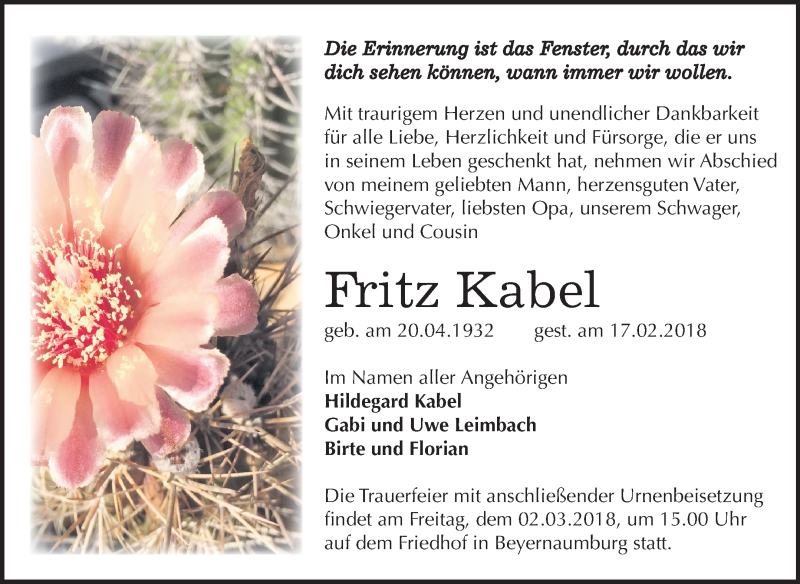 Die Erinnerung ist das Fenster, durch das wir dich sehen können, wann immer wir wollen.

Mit traurigem Herzen und unendlicher Dankbarkeit für alle Liebe, Herzlichkeit und Fürsorge, die er uns in seinem Leben geschenkt hat, nehmen wir Abschied von meinem geliebten Mann, herzensguten Vater, Schwiegervater, liebsten Opa, unserem Schwager, Onkel und Cousin

Fritz Kabel

geb. am 20.04.1932 gest. am 17.02.2018

Im Namen aller Angehörigen
Hildegard Kabel
Gabi und Uwe Leimbach
Birte und Florian

Die Trauerfeier mit anschließender Urnenbeisetzung findet am Freitag, dem 02.03.2018, um 15.00 Uhr auf dem Friedhof in Beyernaumburg statt.